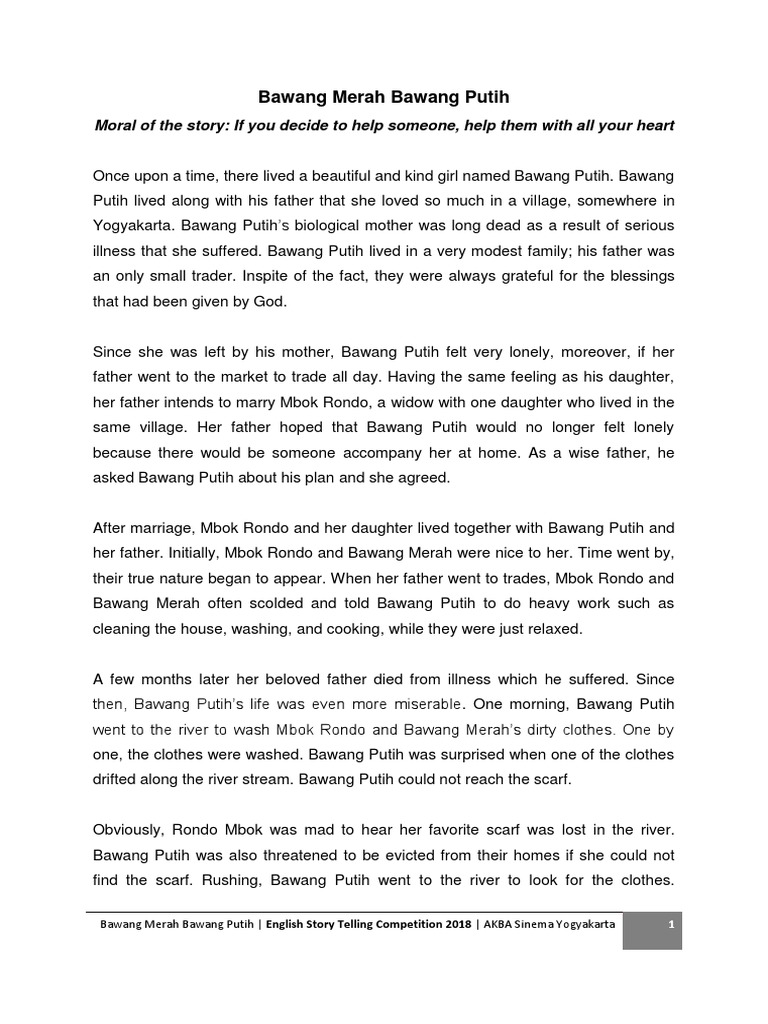 Bawang Merah Bawang Putih

Moral of the story: If you decide to help someone, help them with all your heart

Once upon a time, there lived a beautiful and kind girl named Bawang Putih. Bawang Putih lived along with his father that she loved so much in a village, somewhere in Yogyakarta. Bawang Putih's biological mother was long dead as a result of serious illness that she suffered. Bawang Putih lived in a very modest family; his father was an only small trader. Inspite of the fact, they were always grateful for the blessings that had been given by God.

Since she was left by his mother, Bawang Putih felt very lonely, moreover, if her father went to the market to trade all day. Having the same feeling as his daughter, her father intends to marry Mbok Rondo, a widow with one daughter who lived in the same village. Her father hoped that Bawang Putih would no longer felt lonely because there would be someone accompany her at home. As a wise father, he asked Bawang Putih about his plan and she agreed.

After marriage, Mbok Rondo and her daughter lived together with Bawang Putih and her father. Initially, Mbok Rondo and Bawang Merah were nice to her. Time went by, their true nature began to appear. When her father went to trades, Mbok Rondo and Bawang Merah often scolded and told Bawang Putih to do heavy work such as cleaning the house, washing, and cooking, while they were just relaxed.

A few months later her beloved father died from illness which he suffered. Since then, Bawang Putih's life was even more miserable. One morning, Bawang Putih went to the river to wash Mbok Rondo and Bawang Merah's dirty clothes. One by one, the clothes were washed. Bawang Putih was surprised when one of the clothes drifted along the river stream. Bawang Putih could not reach the scarf.

Obviously, Rondo Mbok was mad to hear her favorite scarf was lost in the river. Bawang Putih was also threatened to be evicted from their homes if she could not find the scarf. Rushing, Bawang Putih went to the river to look for the clothes.

Bawang Merah Bawang Putih | English Story Telling Competition 2018 | AKBA Sinema Yogyakarta 1